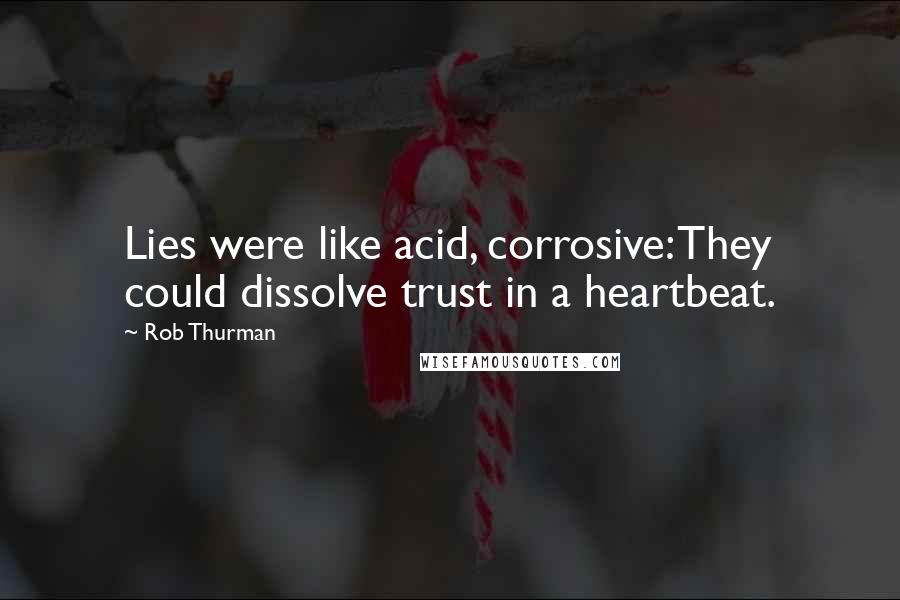 Lies were like acid, corrosive: They could dissolve trust in a heartbeat.

~ Rob Thurman

WISEFAMOUSQUOTES.COM